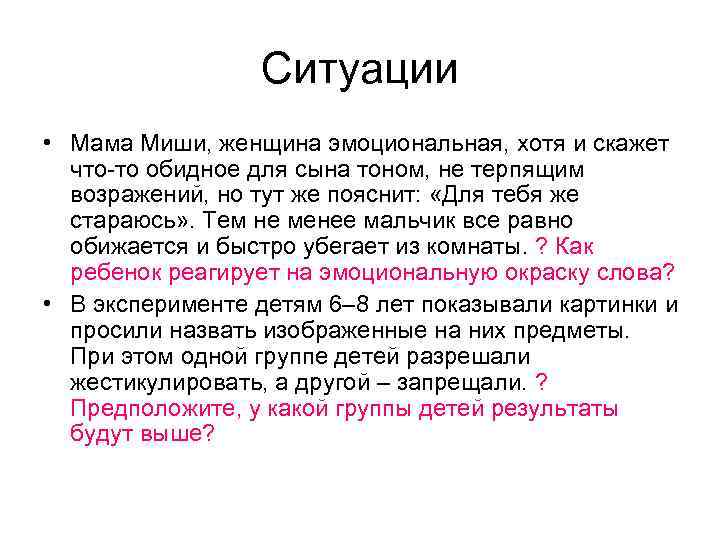 Ситуации

• Мама Миши, женщина эмоциональная, хотя и скажет что-то обидное для сына тоном, не терпящим возражений, но тут же пояснит: «Для тебя же стараюсь». Тем не менее мальчик все равно обижается и быстро убегает из комнаты. ? Как ребенок реагирует на эмоциональную окраску слова?

• В эксперименте детям 6–8 лет показывали картинки и просили назвать изображенные на них предметы. При этом одной группе детей разрешали жестикулировать, а другой – запрещали. ? Предположите, у какой группы детей результаты будут выше?